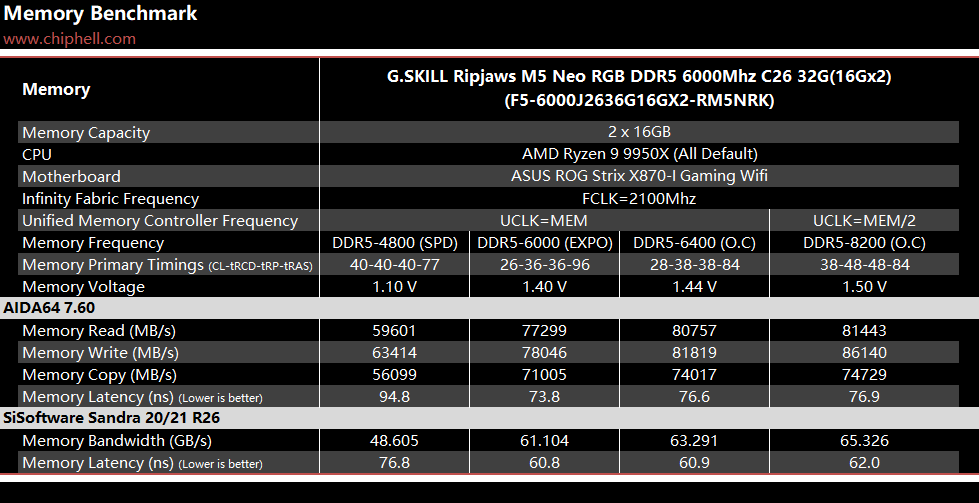 Memory Benchmark
www.chiphell.com

| Memory | G.SKILL Ripjaws M5 Neo RGB DDR5 6000Mhz C26 32G(16Gx2) (F5-6000J2636G16GX2-RM5NRK) | | | |
|---|---|---|---|---|
| Memory Capacity | 2 x 16GB | | | |
| CPU | AMD Ryzen 9 9950X (All Default) | | | |
| Motherboard | ASUS ROG Strix X870-I Gaming Wifi | | | |
| Infinity Fabric Frequency | FCLK=2100Mhz | | | |
| Unified Memory Controller Frequency | UCLK=MEM | | | UCLK=MEM/2 |
| Memory Frequency | DDR5-4800 (SPD) | DDR5-6000 (EXPO) | DDR5-6400 (O.C) | DDR5-8200 (O.C) |
| Memory Primary Timings (CL-tRCD-tRP-tRAS) | 40-40-40-77 | 26-36-36-96 | 28-38-38-84 | 38-48-48-84 |
| Memory Voltage | 1.10 V | 1.40 V | 1.44 V | 1.50 V |
| AIDA64 7.60 | | | | |
| Memory Read (MB/s) | 59601 | 77299 | 80757 | 81443 |
| Memory Write (MB/s) | 63414 | 78046 | 81819 | 86140 |
| Memory Copy (MB/s) | 56099 | 71005 | 74017 | 74729 |
| Memory Latency (ns) (Lower is better) | 94.8 | 73.8 | 76.6 | 76.9 |
| SiSoftware Sandra 20/21 R26 | | | | |
| Memory Bandwidth (GB/s) | 48.605 | 61.104 | 63.291 | 65.326 |
| Memory Latency (ns) (Lower is better) | 76.8 | 60.8 | 60.9 | 62.0 |